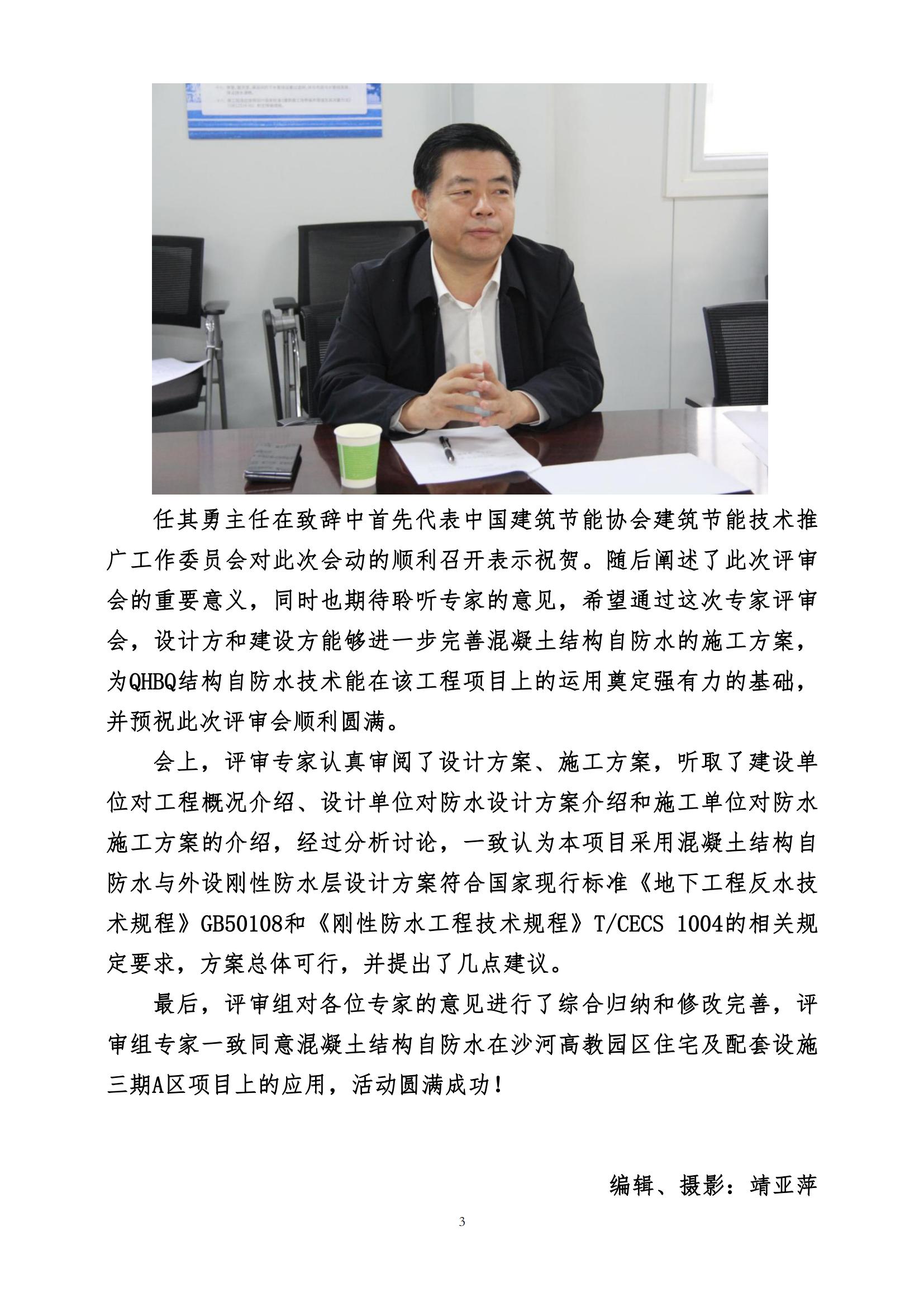 任其勇主任在致辞中首先代表中国建筑节能协会建筑节能技术推广工作委员会对此次会动的顺利召开表示祝贺。随后阐述了此次评审会的重要意义，同时也期待聆听专家的意见，希望通过这次专家评审会，设计方和建设方能够进一步完善混凝土结构自防水的施工方案，为QHBQ结构自防水技术能在该工程项目上的运用奠定强有力的基础，并预祝此次评审会顺利圆满。

会上，评审专家认真审阅了设计方案、施工方案，听取了建设单位对工程概况介绍、设计单位对防水设计方案介绍和施工单位对防水施工方案的介绍，经过分析讨论，一致认为本项目采用混凝土结构自防水与外设刚性防水层设计方案符合国家现行标准《地下工程反水技术规程》GB50108和《刚性防水工程技术规程》T/CECS 1004的相关规定要求，方案总体可行，并提出了几点建议。

最后，评审组对各位专家的意见进行了综合归纳和修改完善，评审组专家一致同意混凝土结构自防水在沙河高教园区住宅及配套设施三期A区项目上的应用，活动圆满成功！

编辑、摄影：靖亚萍

3